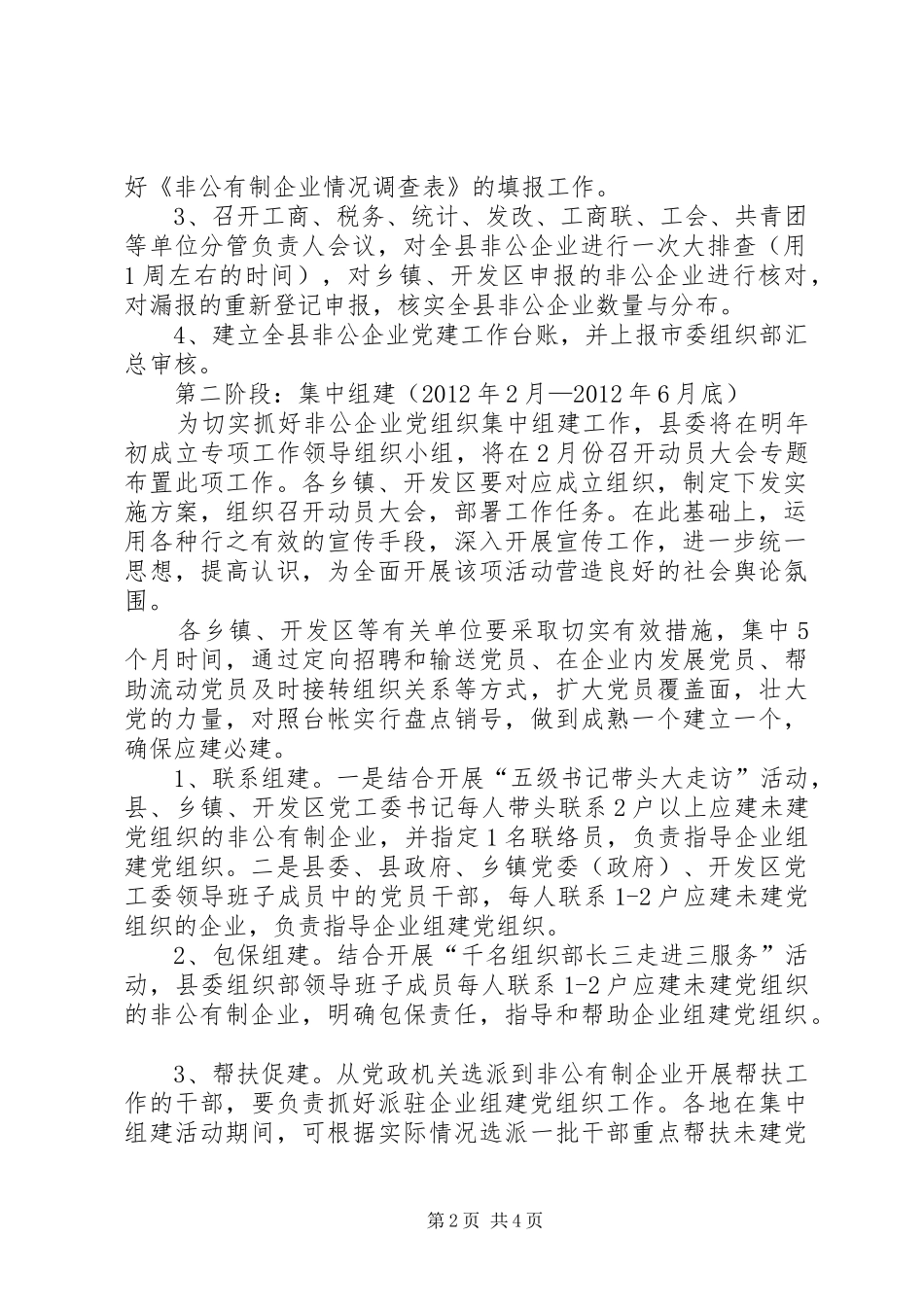 好《非公有制企业情况调查表》的填报工作。

3、召开工商、税务、统计、发改、工商联、工会、共青团等单位分管负责人会议，对全县非公企业进行一次大排查（用1周左右的时间），对乡镇、开发区申报的非公企业进行核对，对漏报的重新登记申报，核实全县非公企业数量与分布。

4、建立全县非公企业党建工作台账，并上报市委组织部汇总审核。

第二阶段：集中组建（2012年2月—2012年6月底）

为切实抓好非公企业党组织集中组建工作，县委将在明年初成立专项工作领导组织小组，将在2月份召开动员大会专题布置此项工作。各乡镇、开发区要对应成立组织，制定下发实施方案，组织召开动员大会，部署工作任务。在此基础上，运用各种行之有效的宣传手段，深入开展宣传工作，进一步统一思想，提高认识，为全面开展该项活动营造良好的社会舆论氛围。

各乡镇、开发区等有关单位要采取切实有效措施，集中5个月时间，通过定向招聘和输送党员、在企业内发展党员、帮助流动党员及时接转组织关系等方式，扩大党员覆盖面，壮大党的力量，对照台帐实行盘点销号，做到成熟一个建立一个，确保应建必建。

1、联系组建。一是结合开展“五级书记带头大走访”活动，县、乡镇、开发区党工委书记每人带头联系2户以上应建未建党组织的非公有制企业，并指定1名联络员，负责指导企业组建党组织。二是县委、县政府、乡镇党委（政府）、开发区党工委领导班子成员中的党员干部，每人联系1-2户应建未建党组织的企业，负责指导企业组建党组织。

2、包保组建。结合开展“千名组织部长三走进三服务”活动，县委组织部领导班子成员每人联系1-2户应建未建党组织的非公有制企业，明确包保责任，指导和帮助企业组建党组织。

3、帮扶促建。从党政机关选派到非公有制企业开展帮扶工作的干部，要负责抓好派驻企业组建党组织工作。各地在集中组建活动期间，可根据实际情况选派一批干部重点帮扶未建党

第2页 共4页